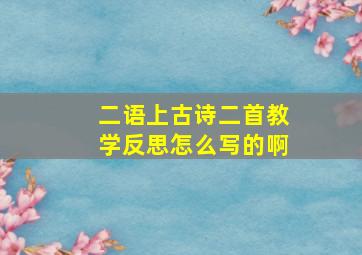 二语上古诗二首教学反思怎么写的啊